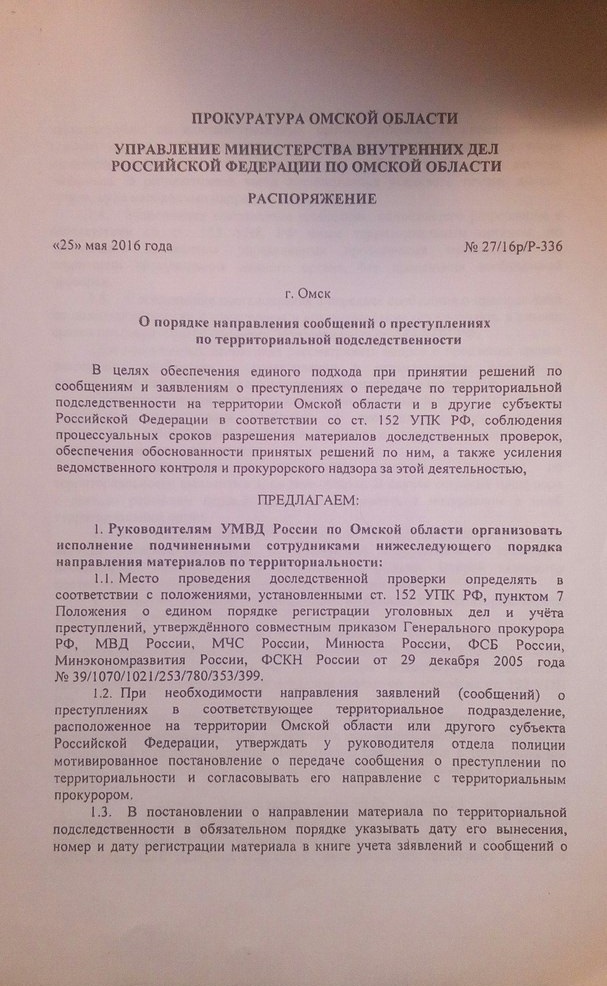 ПРОКУРАТУРА ОМСКОЙ ОБЛАСТИ

УПРАВЛЕНИЕ МИНИСТЕРСТВА ВНУТРЕННИХ ДЕЛ РОССИЙСКОЙ ФЕДЕРАЦИИ ПО ОМСКОЙ ОБЛАСТИ

РАСПОРЯЖЕНИЕ

«25» мая 2016 года № 27/16р/Р-336

г. Омск

О порядке направления сообщений о преступлениях по территориальной подследственности

В целях обеспечения единого подхода при принятии решений по сообщениям и заявлениям о преступлениях о передаче по территориальной подследственности на территории Омской области и в другие субъекты Российской Федерации в соответствии со ст. 152 УПК РФ, соблюдения процессуальных сроков разрешения материалов доследственных проверок, обеспечения обоснованности принятых решений по ним, а также усиления ведомственного контроля и прокурорского надзора за этой деятельностью,

ПРЕДЛАГАЕМ:

1. Руководителям УМВД России по Омской области организовать исполнение подчиненными сотрудниками нижеследующего порядка направления материалов по территориальности:

1.1. Место проведения доследственной проверки определять в соответствии с положениями, установленными ст. 152 УПК РФ, пунктом 7 Положения о едином порядке регистрации уголовных дел и учёта преступлений, утверждённого совместным приказом Генерального прокурора РФ, МВД России, МЧС России, Минюста России, ФСБ России, Минэкономразвития России, ФСКН России от 29 декабря 2005 года № 39/1070/1021/253/780/353/399.

1.2. При необходимости направления заявлений (сообщений) о преступлениях в соответствующее территориальное подразделение, расположенное на территории Омской области или другого субъекта Российской Федерации, утверждать у руководителя отдела полиции мотивированное постановление о передаче сообщения о преступлении по территориальности и согласовывать его направление с территориальным прокурором.

1.3. В постановлении о направлении материала по территориальной подследственности в обязательном порядке указывать дату его вынесения, номер и дату регистрации материала в книге учета заявлений и сообщений о